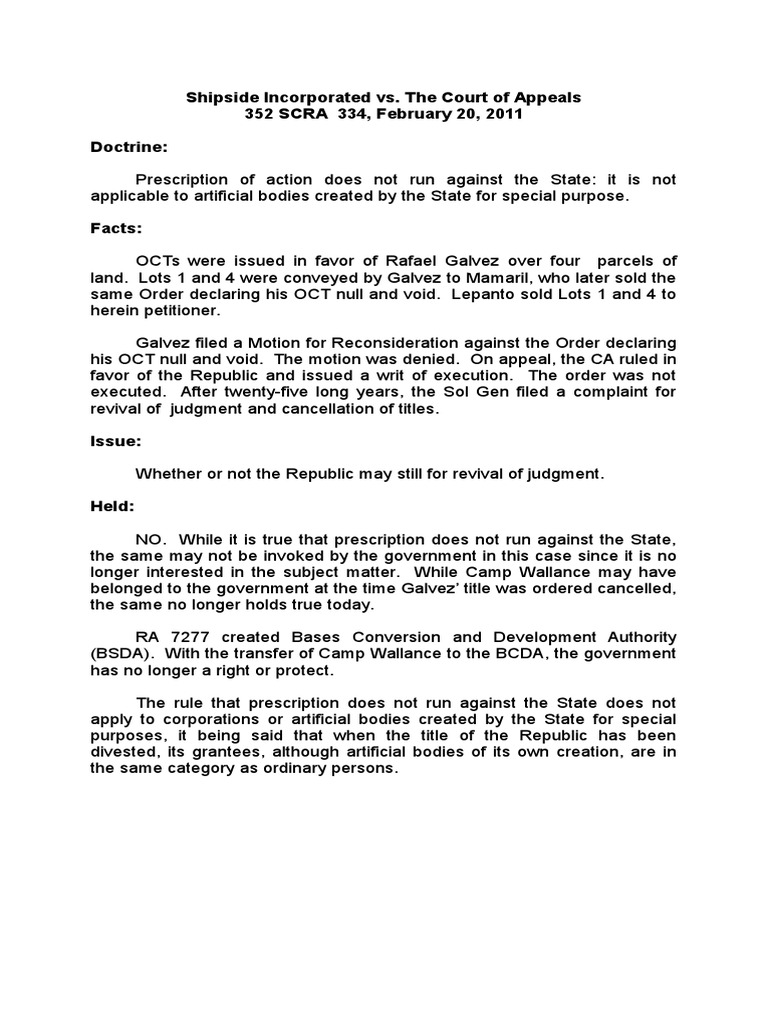 Shipside Incorporated vs. The Court of Appeals
352 SCRA 334, February 20, 2011

Doctrine:

Prescription of action does not run against the State: it is not applicable to artificial bodies created by the State for special purpose.

Facts:

OCTs were issued in favor of Rafael Galvez over four parcels of land. Lots 1 and 4 were conveyed by Galvez to Mamaril, who later sold the same Order declaring his OCT null and void. Lepanto sold Lots 1 and 4 to herein petitioner.

Galvez filed a Motion for Reconsideration against the Order declaring his OCT null and void. The motion was denied. On appeal, the CA ruled in favor of the Republic and issued a writ of execution. The order was not executed. After twenty-five long years, the Sol Gen filed a complaint for revival of judgment and cancellation of titles.

Issue:

Whether or not the Republic may still for revival of judgment.

Held:

NO. While it is true that prescription does not run against the State, the same may not be invoked by the government in this case since it is no longer interested in the subject matter. While Camp Wallance may have belonged to the government at the time Galvez' title was ordered cancelled, the same no longer holds true today.

RA 7277 created Bases Conversion and Development Authority (BSDA). With the transfer of Camp Wallance to the BCDA, the government has no longer a right or protect.

The rule that prescription does not run against the State does not apply to corporations or artificial bodies created by the State for special purposes, it being said that when the title of the Republic has been divested, its grantees, although artificial bodies of its own creation, are in the same category as ordinary persons.